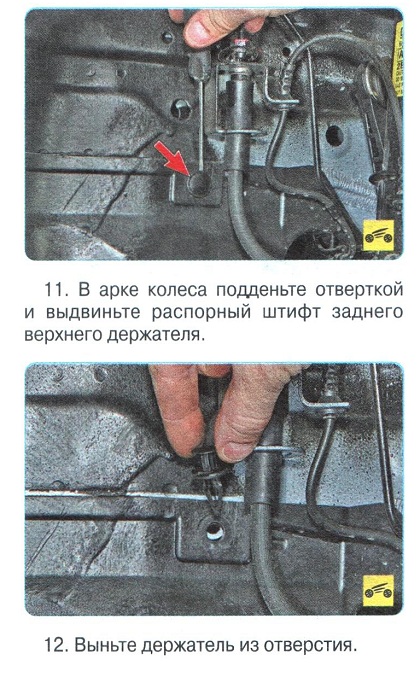 11. В арке колеса подденьте отверткой и выдвиньте распорный штифт заднего верхнего держателя.

12. Выньте держатель из отверстия.